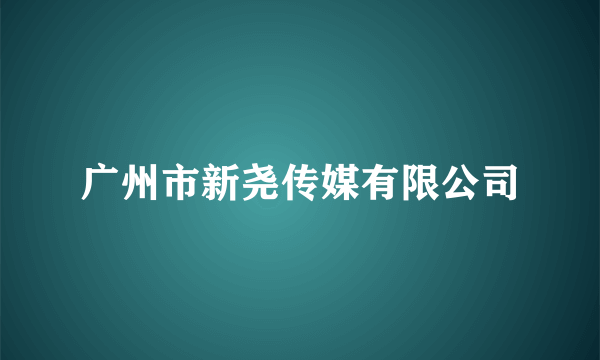 广州市新尧传媒有限公司